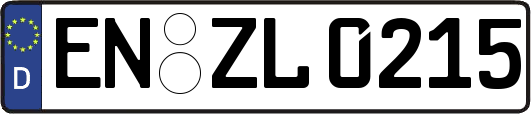 D EN ZL 0215